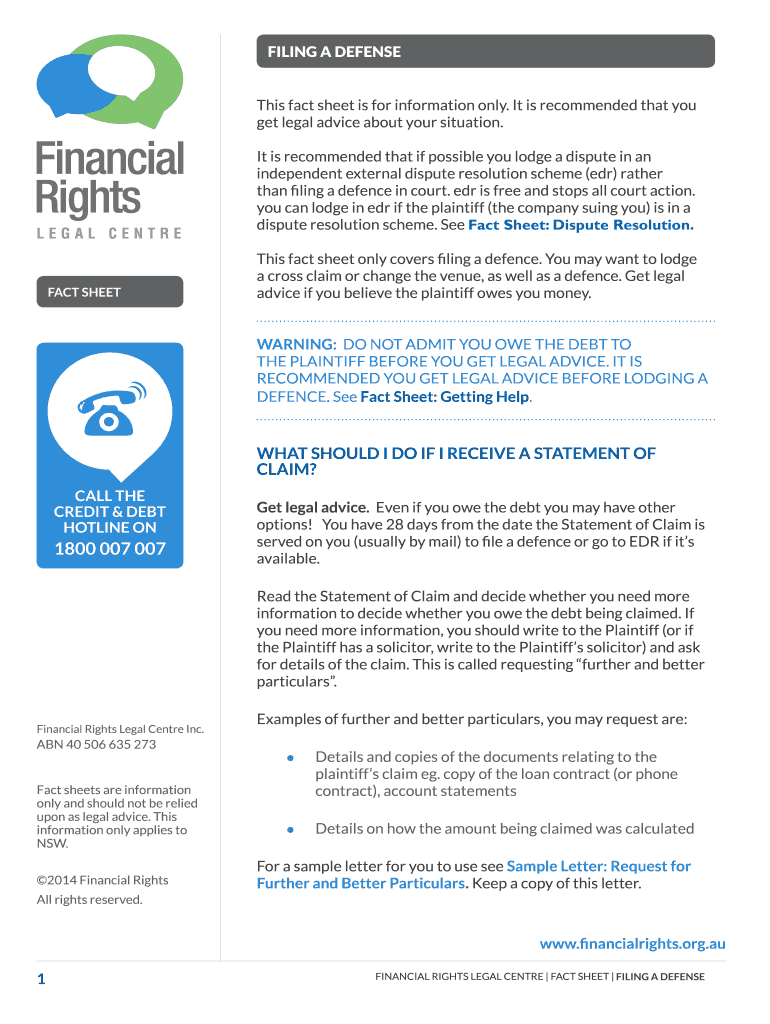 Financial Rights
LEGAL CENTRE

FACT SHEET

CALL THE CREDIT & DEBT HOTLINE ON
1800 007 007

Financial Rights Legal Centre Inc.
ABN 40 506 635 273

Fact sheets are information only and should not be relied upon as legal advice. This information only applies to NSW.

©2014 Financial Rights
All rights reserved.

FILING A DEFENSE

This fact sheet is for information only. It is recommended that you get legal advice about your situation.

It is recommended that if possible you lodge a dispute in an independent external dispute resolution scheme (edr) rather than filing a defence in court. edr is free and stops all court action. you can lodge in edr if the plaintiff (the company suing you) is in a dispute resolution scheme. See Fact Sheet: Dispute Resolution.

This fact sheet only covers filing a defence. You may want to lodge a cross claim or change the venue, as well as a defence. Get legal advice if you believe the plaintiff owes you money.

WARNING: DO NOT ADMIT YOU OWE THE DEBT TO THE PLAINTIFF BEFORE YOU GET LEGAL ADVICE. IT IS RECOMMENDED YOU GET LEGAL ADVICE BEFORE LODGING A DEFENCE. See Fact Sheet: Getting Help.

WHAT SHOULD I DO IF I RECEIVE A STATEMENT OF CLAIM?

Get legal advice. Even if you owe the debt you may have other options! You have 28 days from the date the Statement of Claim is served on you (usually by mail) to file a defence or go to EDR if it's available.

Read the Statement of Claim and decide whether you need more information to decide whether you owe the debt being claimed. If you need more information, you should write to the Plaintiff (or if the Plaintiff has a solicitor, write to the Plaintiff's solicitor) and ask for details of the claim. This is called requesting "further and better particulars".

Examples of further and better particulars, you may request are:

• Details and copies of the documents relating to the plaintiff's claim eg. copy of the loan contract (or phone contract), account statements

• Details on how the amount being claimed was calculated

For a sample letter for you to use see Sample Letter: Request for Further and Better Particulars. Keep a copy of this letter.

www.financialrights.org.au

1

FINANCIAL RIGHTS LEGAL CENTRE | FACT SHEET | FILING A DEFENSE